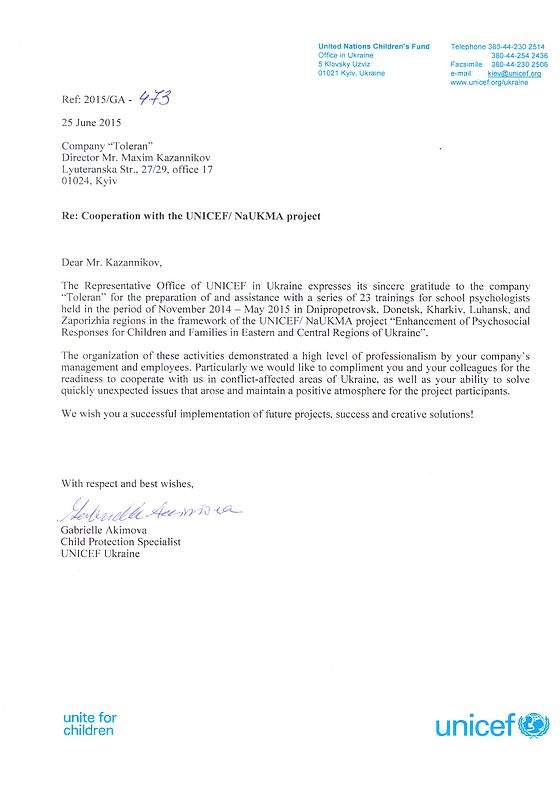 United Nations Children's Fund
Office in Ukraine
5 Klovsky Uzviz
01021 Kyiv, Ukraine

Telephone 380-44-230 2514
380-44-254 2436
Facsimile 380-44-230 2506
e-mail kiev@unicef.org
www.unicef.org/ukraine

Ref: 2015/GA - 473

25 June 2015

Company "Toleran"
Director Mr. Maxim Kazannikov
Lyuteranska Str., 27/29, office 17
01024, Kyiv

Re: Cooperation with the UNICEF/ NaUKMA project

Dear Mr. Kazannikov,

The Representative Office of UNICEF in Ukraine expresses its sincere gratitude to the company "Toleran" for the preparation of and assistance with a series of 23 trainings for school psychologists held in the period of November 2014 – May 2015 in Dnipropetrovsk, Donetsk, Kharkiv, Luhansk, and Zaporizhia regions in the framework of the UNICEF/ NaUKMA project "Enhancement of Psychosocial Responses for Children and Families in Eastern and Central Regions of Ukraine".

The organization of these activities demonstrated a high level of professionalism by your company's management and employees. Particularly we would like to compliment you and your colleagues for the readiness to cooperate with us in conflict-affected areas of Ukraine, as well as your ability to solve quickly unexpected issues that arose and maintain a positive atmosphere for the project participants.

We wish you a successful implementation of future projects, success and creative solutions!

With respect and best wishes,

Gabrielle Akimova

Gabrielle Akimova
Child Protection Specialist
UNICEF Ukraine

unite for children

unicef